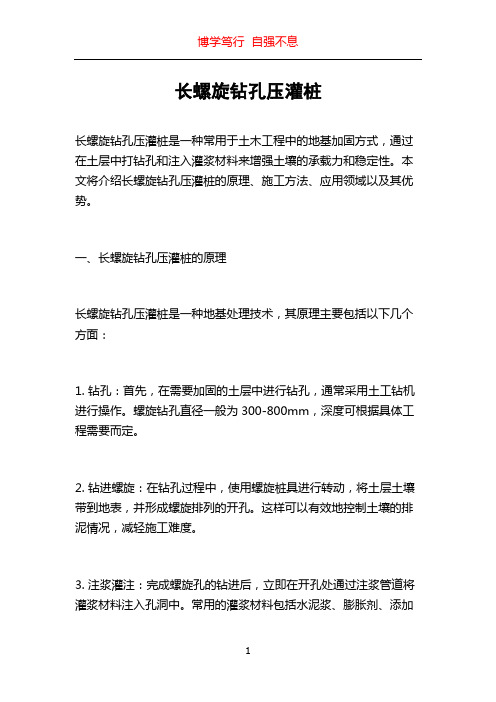 博学笃行 自强不息

长螺旋钻孔压灌桩

长螺旋钻孔压灌桩是一种常用于土木工程中的地基加固方式，通过在土层中打钻孔和注入灌浆材料来增强土壤的承载力和稳定性。本文将介绍长螺旋钻孔压灌桩的原理、施工方法、应用领域以及其优势。

一、长螺旋钻孔压灌桩的原理

长螺旋钻孔压灌桩是一种地基处理技术，其原理主要包括以下几个方面：

1. 钻孔：首先，在需要加固的土层中进行钻孔，通常采用土工钻机进行操作。螺旋钻孔直径一般为 300-800mm，深度可根据具体工程需要而定。

2. 钻进螺旋：在钻孔过程中，使用螺旋桩具进行转动，将土层土壤带到地表，并形成螺旋排列的开孔。这样可以有效地控制土壤的排泥情况，减轻施工难度。

3. 注浆灌注：完成螺旋孔的钻进后，立即在开孔处通过注浆管道将灌浆材料注入孔洞中。常用的灌浆材料包括水泥浆、膨胀剂、添加

1